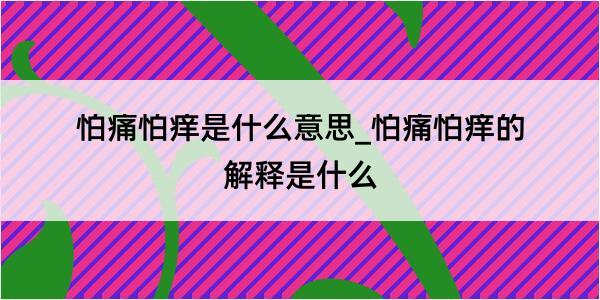 怕痛怕痒是什么意思_怕痛怕痒的解释是什么